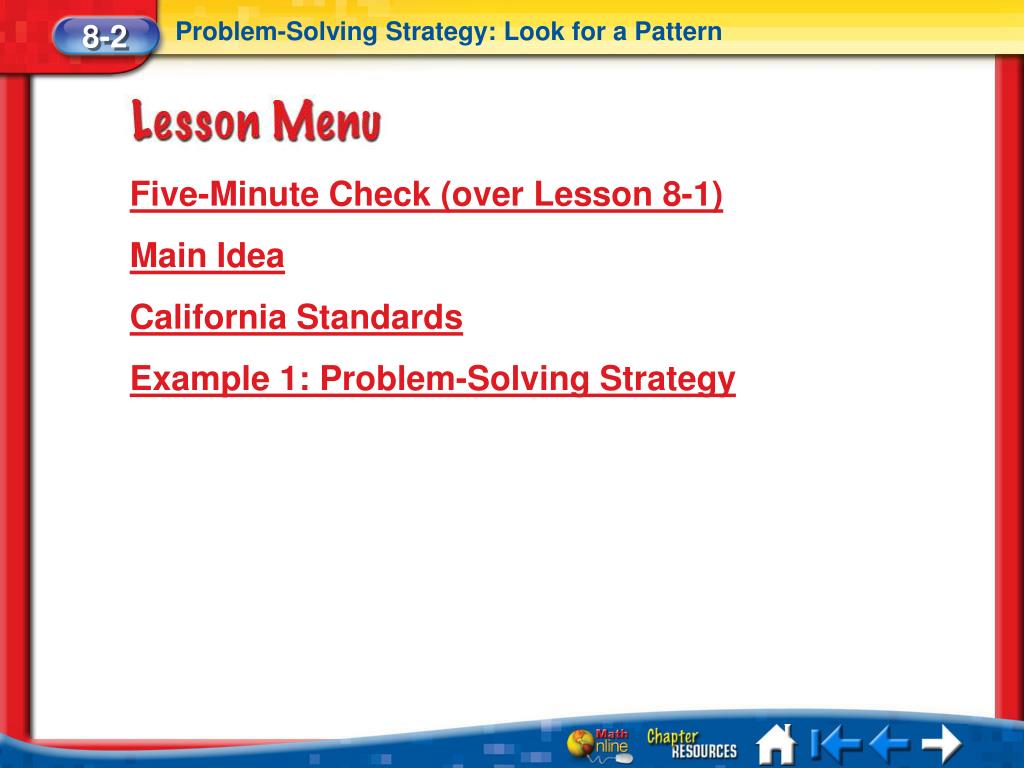 8-2 Problem-Solving Strategy: Look for a Pattern

Lesson Menu

Five-Minute Check (over Lesson 8-1)

Main Idea

California Standards

Example 1: Problem-Solving Strategy

Math Online Chapter RESOURCES